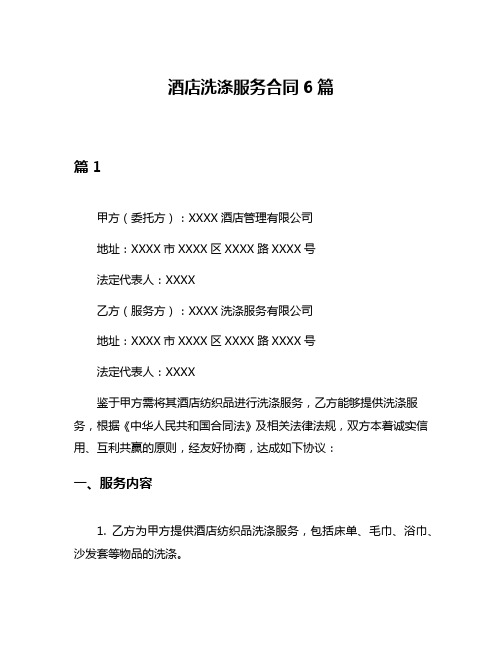 酒店洗涤服务合同 6 篇

篇 1

甲方（委托方）：XXXX 酒店管理有限公司

地址：XXXX 市 XXXX 区 XXXX 路 XXXX 号

法定代表人：XXXX

乙方（服务方）：XXXX 洗涤服务有限公司

地址：XXXX 市 XXXX 区 XXXX 路 XXXX 号

法定代表人：XXXX

鉴于甲方需将其酒店纺织品进行洗涤服务，乙方能够提供洗涤服务，根据《中华人民共和国合同法》及相关法律法规，双方本着诚实信用、互利共赢的原则，经友好协商，达成如下协议：

一、服务内容

1. 乙方为甲方提供酒店纺织品洗涤服务，包括床单、毛巾、浴巾、沙发套等物品的洗涤。